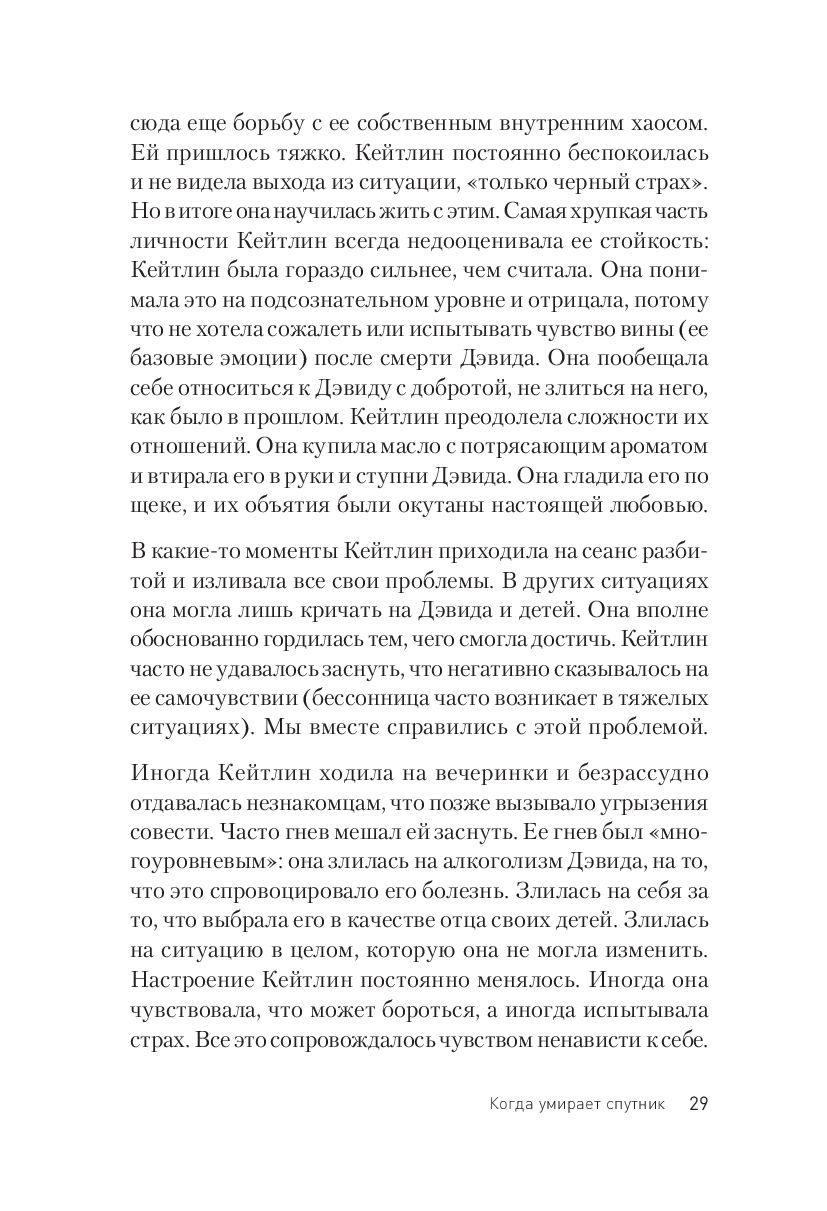 сюда еще борьбу с ее собственным внутренним хаосом. Ей пришлось тяжко. Кейтлин постоянно беспокоилась и не видела выхода из ситуации, «только черный страх». Но в итоге она научилась жить с этим. Самая хрупкая часть личности Кейтлин всегда недооценивала ее стойкость: Кейтлин была гораздо сильнее, чем считала. Она понимала это на подсознательном уровне и отрицала, потому что не хотела сожалеть или испытывать чувство вины (ее базовые эмоции) после смерти Дэвида. Она пообещала себе относиться к Дэвиду с добротой, не злиться на него, как было в прошлом. Кейтлин преодолела сложности их отношений. Она купила масло с потрясающим ароматом и втирала его в руки и ступни Дэвида. Она гладила его по щеке, и их объятия были окутаны настоящей любовью.

В какие-то моменты Кейтлин приходила на сеанс разбитой и изливала все свои проблемы. В других ситуациях она могла лишь кричать на Дэвида и детей. Она вполне обоснованно гордилась тем, чего смогла достичь. Кейтлин часто не удавалось заснуть, что негативно сказывалось на ее самочувствии (бессонница часто возникает в тяжелых ситуациях). Мы вместе справились с этой проблемой.

Иногда Кейтлин ходила на вечеринки и безрассудно отдавалась незнакомцам, что позже вызывало угрызения совести. Часто гнев мешал ей заснуть. Ее гнев был «многоуровневым»: она злилась на алкоголизм Дэвида, на то, что это спровоцировало его болезнь. Злилась на себя за то, что выбрала его в качестве отца своих детей. Злилась на ситуацию в целом, которую она не могла изменить. Настроение Кейтлин постоянно менялось. Иногда она чувствовала, что может бороться, а иногда испытывала страх. Все это сопровождалось чувством ненависти к себе.

Когда умирает спутник 29